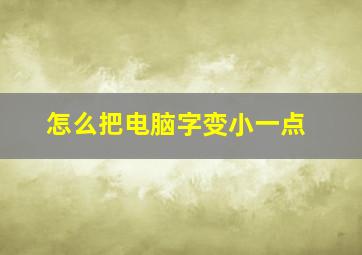 怎么把电脑字变小一点